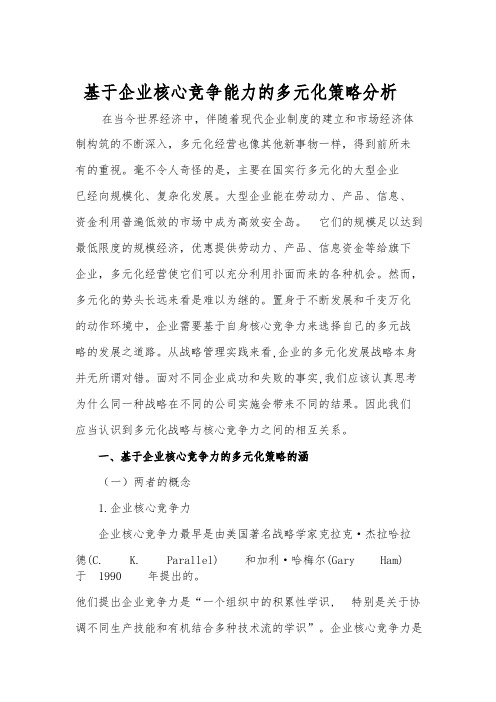 基于企业核心竞争能力的多元化策略分析

在当今世界经济中，伴随着现代企业制度的建立和市场经济体制构筑的不断深入，多元化经营也像其他新事物一样，得到前所未有的重视。毫不令人奇怪的是，主要在国实行多元化的大型企业已经向规模化、复杂化发展。大型企业能在劳动力、产品、信息、资金利用普遍低效的市场中成为高效安全岛。 它们的规模足以达到最低限度的规模经济，优惠提供劳动力、产品、信息资金等给旗下企业，多元化经营使它们可以充分利用扑面而来的各种机会。然而，多元化的势头长远来看是难以为继的。置身于不断发展和千变万化的动作环境中，企业需要基于自身核心竞争力来选择自己的多元战略的发展之道路。从战略管理实践来看,企业的多元化发展战略本身并无所谓对错。面对不同企业成功和失败的事实,我们应该认真思考为什么同一种战略在不同的公司实施会带来不同的结果。因此我们应当认识到多元化战略与核心竞争力之间的相互关系。

一、基于企业核心竞争力的多元化策略的涵

（一）两者的概念

1.企业核心竞争力

企业核心竞争力最早是由美国著名战略学家克拉克·杰拉哈拉德(C. K. Parallel) 和加利·哈梅尔(Gary Ham) 于 1990 年提出的。

他们提出企业竞争力是“一个组织中的积累性学识， 特别是关于协调不同生产技能和有机结合多种技术流的学识”。企业核心竞争力是